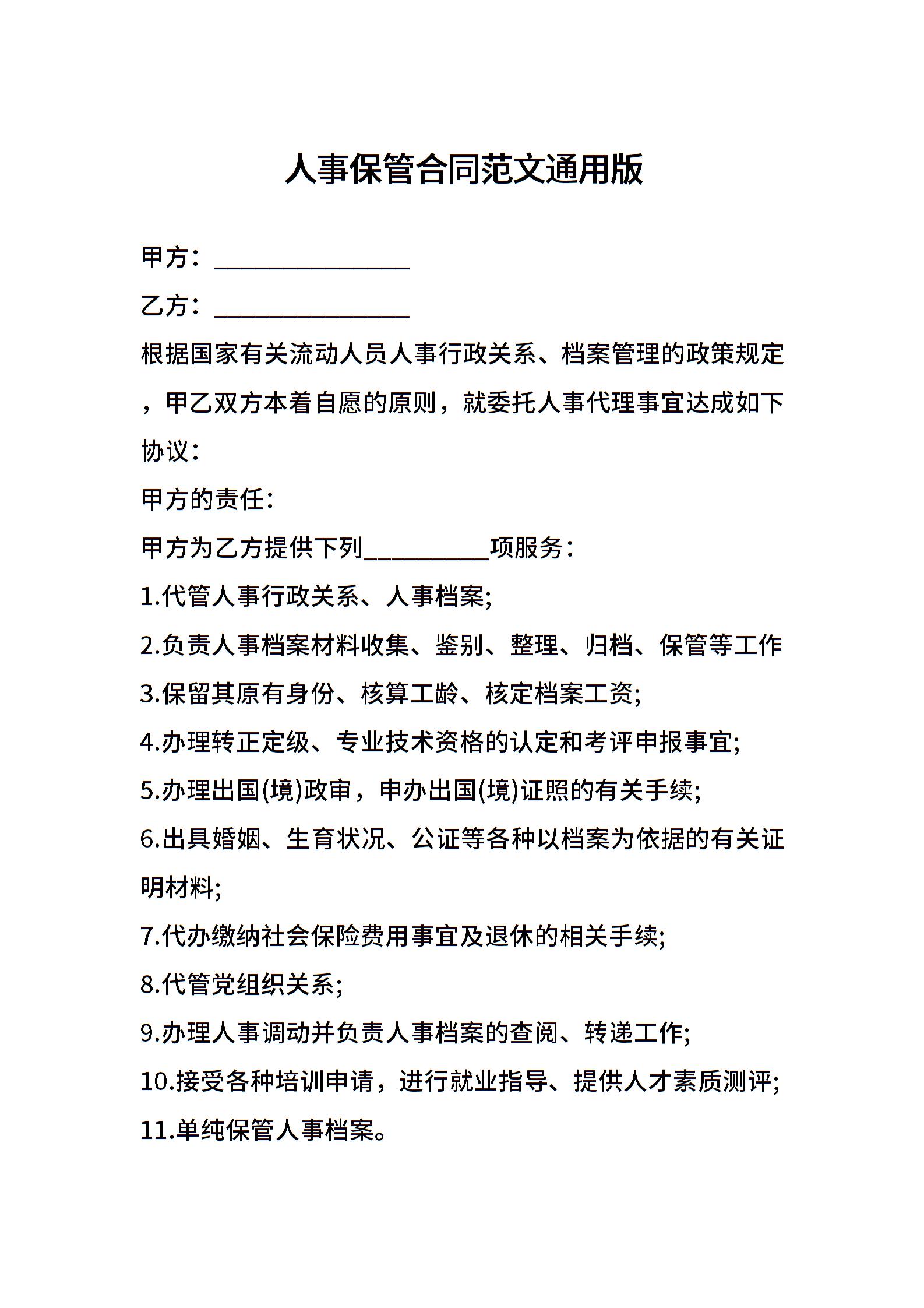 人事保管合同范文通用版

甲方：________________

乙方：________________

根据国家有关流动人员人事行政关系、档案管理的政策规定，甲乙双方本着自愿的原则，就委托人事代理事宜达成如下协议：

甲方的责任：

甲方为乙方提供下列__________项服务：

1.代管人事行政关系、人事档案;

2.负责人事档案材料收集、鉴别、整理、归档、保管等工作

3.保留其原有身份、核算工龄、核定档案工资;

4.办理转正定级、专业技术资格的认定和考评申报事宜;

5.办理出国(境)政审，申办出国(境)证照的有关手续;

6.出具婚姻、生育状况、公证等各种以档案为依据的有关证明材料;

7.代办缴纳社会保险费用事宜及退休的相关手续;

8.代管党组织关系;

9.办理人事调动并负责人事档案的查阅、转递工作;

10.接受各种培训申请，进行就业指导、提供人才素质测评;

11.单纯保管人事档案。